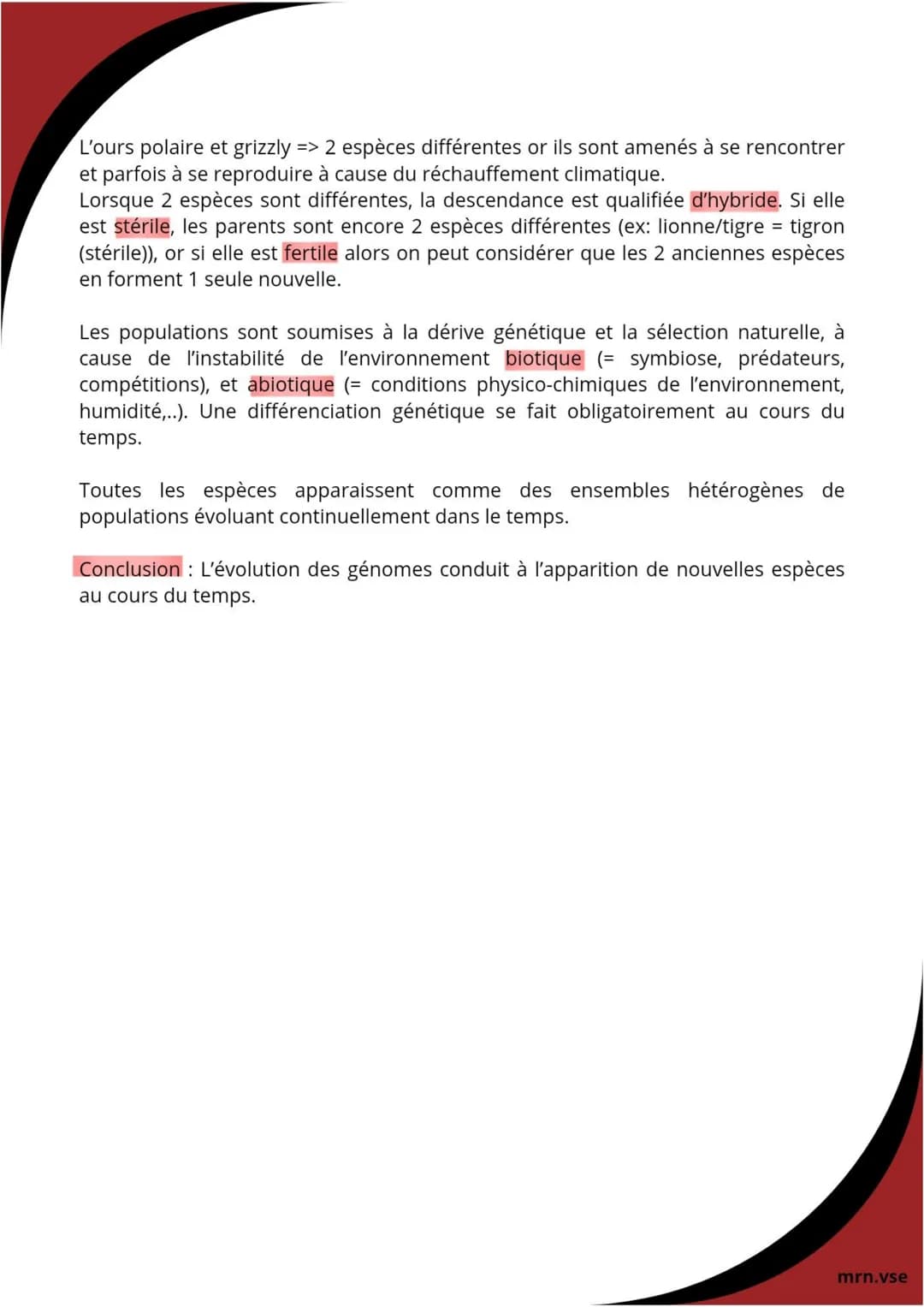 L'ours polaire et grizzly => 2 espèces différentes or ils sont amenés à se rencontrer et parfois à se reproduire à cause du réchauffement climatique.
Lorsque 2 espèces sont différentes, la descendance est qualifiée d'hybride. Si elle est stérile, les parents sont encore 2 espèces différentes (ex: lionne/tigre = tigron (stérile)), or si elle est fertile alors on peut considérer que les 2 anciennes espèces en forment 1 seule nouvelle.

Les populations sont soumises à la dérive génétique et la sélection naturelle, à cause de l'instabilité de l'environnement biotique (= symbiose, prédateurs, compétitions), et abiotique (= conditions physico-chimiques de l'environnement, humidité,..). Une différenciation génétique se fait obligatoirement au cours du temps.

Toutes les espèces apparaissent comme des ensembles hétérogènes de populations évoluant continuellement dans le temps.

Conclusion : L'évolution des génomes conduit à l'apparition de nouvelles espèces au cours du temps.

mrn.vse